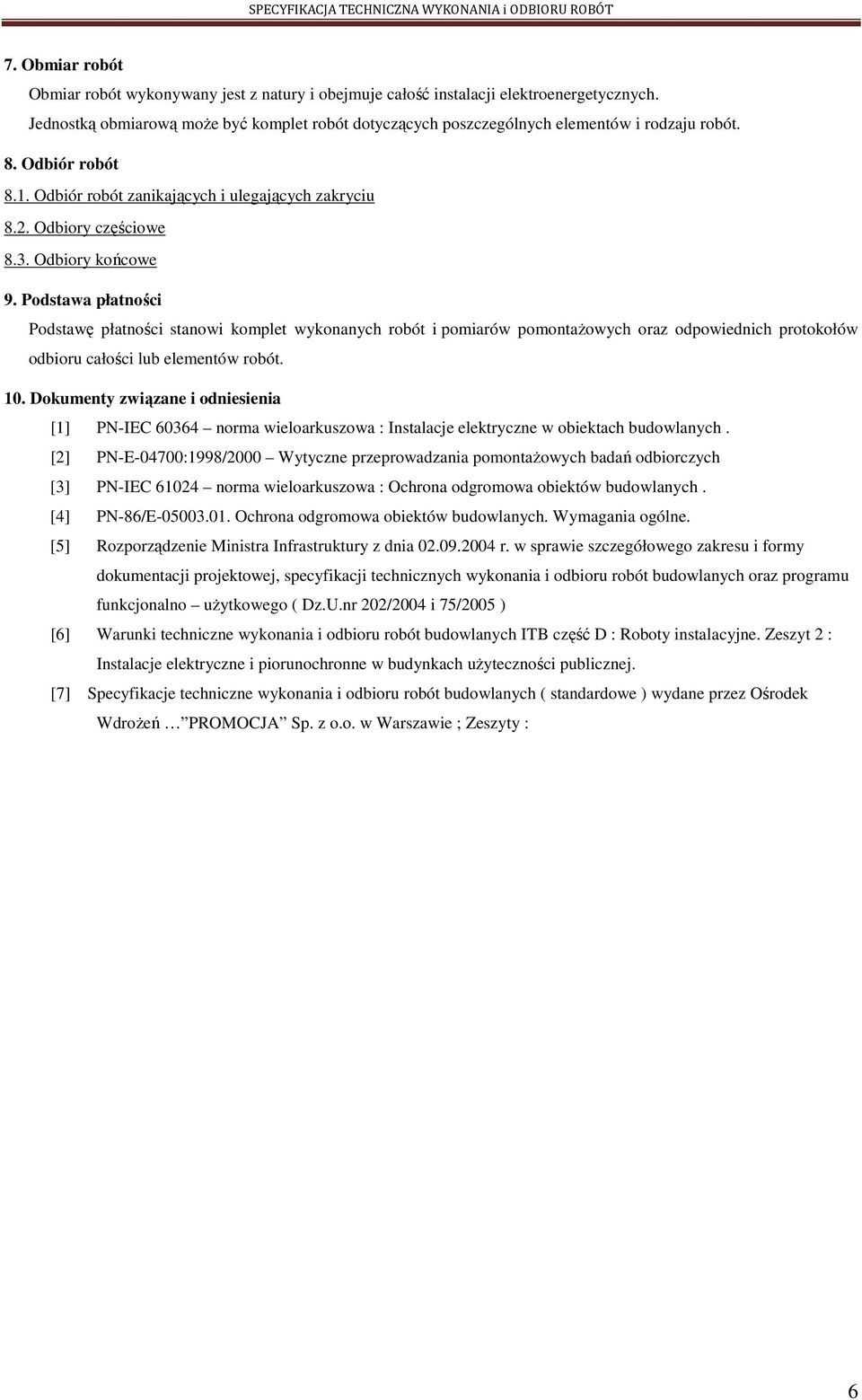 SPECYFIKACJA TECHNICZNA WYKONANIA i ODBIORU ROBÓT

7. Obmiar robót

Obmiar robót wykonywany jest z natury i obejmuje całość instalacji elektroenergetycznych. Jednostką obmiarową może być komplet robót dotyczących poszczególnych elementów i rodzaju robót.

8. Odbiór robót

8.1. Odbiór robót zanikających i ulegających zakryciu

8.2. Odbiory częściowe

8.3. Odbiory końcowe

9. Podstawa płatności

Podstawę płatności stanowi komplet wykonanych robót i pomiarów pomontażowych oraz odpowiednich protokołów odbioru całości lub elementów robót.

10. Dokumenty związane i odniesienia

[1] PN-IEC 60364 – norma wieloarkuszowa : Instalacje elektryczne w obiektach budowlanych .

[2] PN-E-04700:1998/2000 – Wytyczne przeprowadzania pomontażowych badań odbiorczych

[3] PN-IEC 61024 – norma wieloarkuszowa : Ochrona odgromowa obiektów budowlanych .

[4] PN-86/E-05003.01. Ochrona odgromowa obiektów budowlanych. Wymagania ogólne.

[5] Rozporządzenie Ministra Infrastruktury z dnia 02.09.2004 r. w sprawie szczegółowego zakresu i formy dokumentacji projektowej, specyfikacji technicznych wykonania i odbioru robót budowlanych oraz programu funkcjonalno – użytkowego ( Dz.U.nr 202/2004 i 75/2005 )

[6] Warunki techniczne wykonania i odbioru robót budowlanych ITB część D : Roboty instalacyjne. Zeszyt 2 : Instalacje elektryczne i piorunochronne w budynkach użyteczności publicznej.

[7] Specyfikacje techniczne wykonania i odbioru robót budowlanych ( standardowe ) wydane przez Ośrodek Wdrożeń … ”PROMOCJA” Sp. z o.o. w Warszawie ; Zeszyty :

6